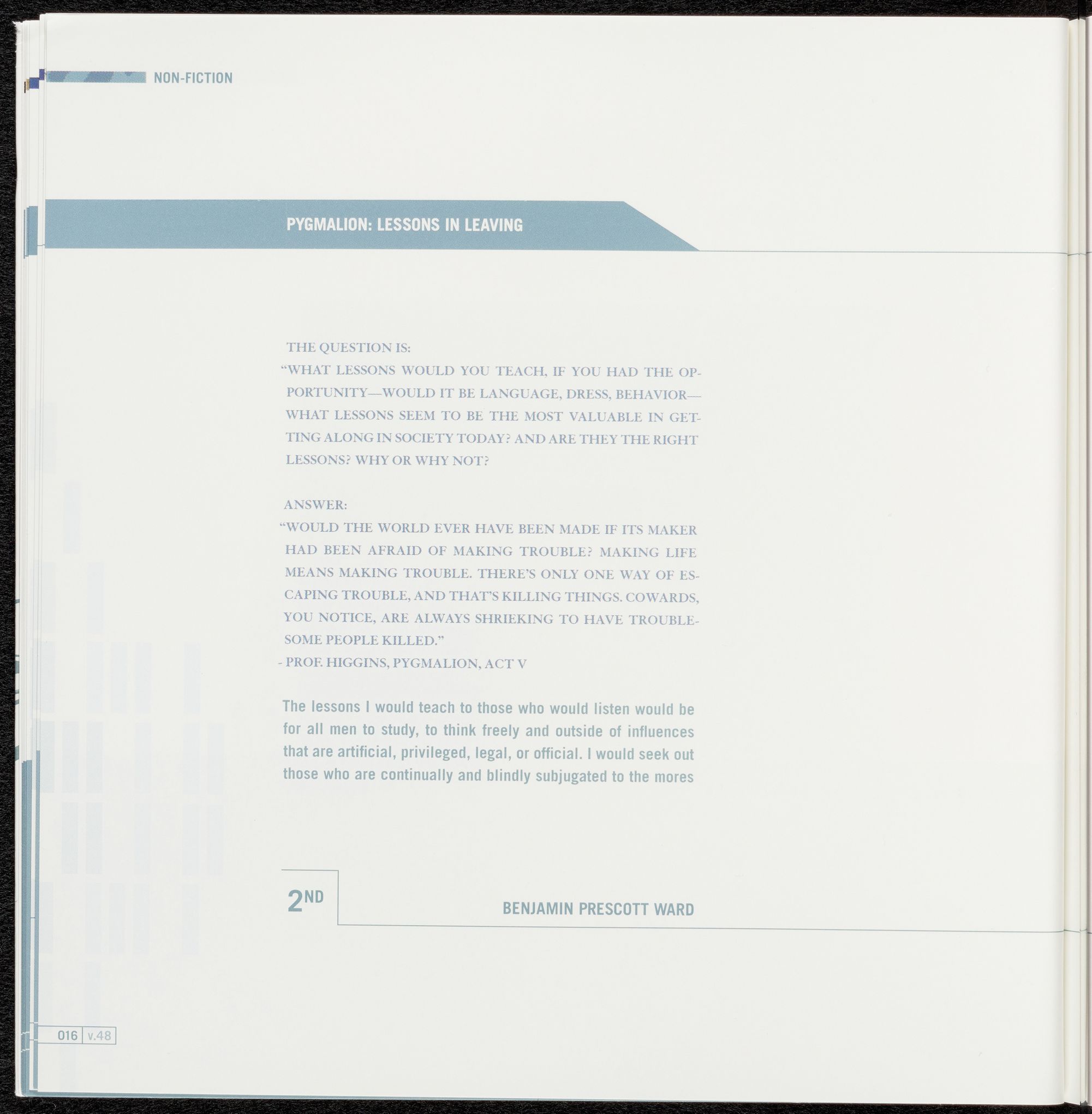 NON-FICTION

PYGMALION: LESSONS IN LEAVING

THE QUESTION IS:

"WHAT LESSONS WOULD YOU TEACH, IF YOU HAD THE OPPORTUNITY—WOULD IT BE LANGUAGE, DRESS, BEHAVIOR—WHAT LESSONS SEEM TO BE THE MOST VALUABLE IN GETTING ALONG IN SOCIETY TODAY? AND ARE THEY THE RIGHT LESSONS? WHY OR WHY NOT?

ANSWER:

"WOULD THE WORLD EVER HAVE BEEN MADE IF ITS MAKER HAD BEEN AFRAID OF MAKING TROUBLE? MAKING LIFE MEANS MAKING TROUBLE. THERE'S ONLY ONE WAY OF ESCAPING TROUBLE, AND THAT'S KILLING THINGS. COWARDS, YOU NOTICE, ARE ALWAYS SHRIEKING TO HAVE TROUBLESOME PEOPLE KILLED."
- PROF. HIGGINS, PYGMALION, ACT V

The lessons I would teach to those who would listen would be for all men to study, to think freely and outside of influences that are artificial, privileged, legal, or official. I would seek out those who are continually and blindly subjugated to the mores

2ND

BENJAMIN PRESCOTT WARD

016 v.48